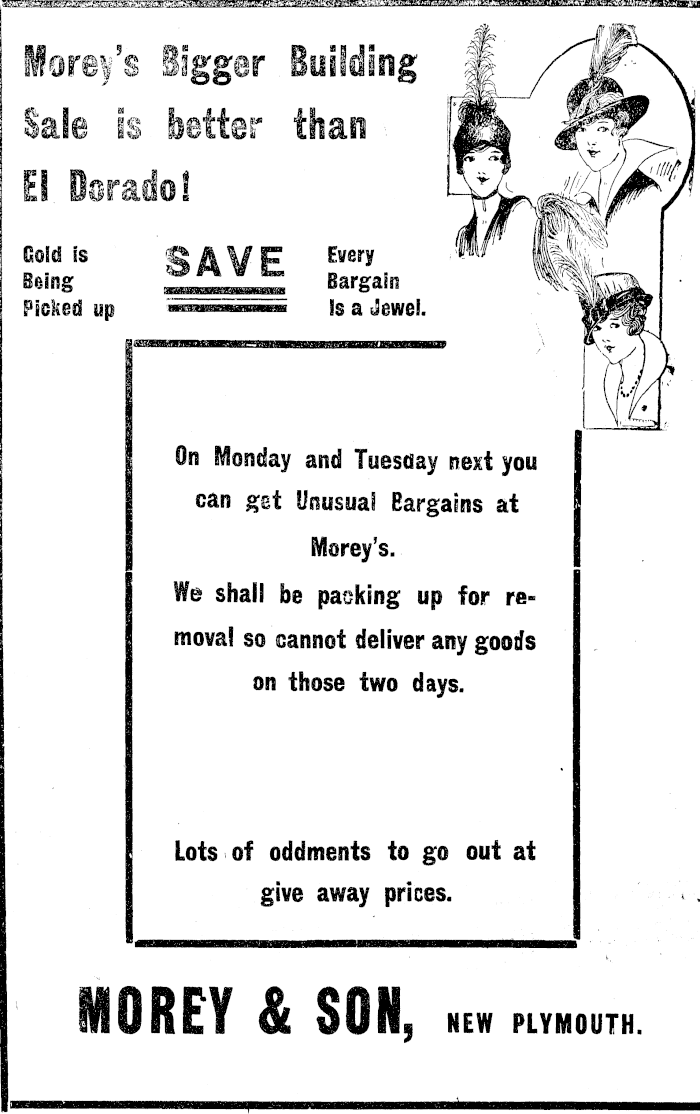 Morey's Bigger Building Sale is better than El Dorado!

Gold is Being Picked up

SAVE

Every Bargain Is a Jewel.

On Monday and Tuesday next you can get Unusual Bargains at Morey's.

We shall be packing up for removal so cannot deliver any goods on those two days.

Lots of oddments to go out at give away prices.

MOREY & SON, NEW PLYMOUTH.